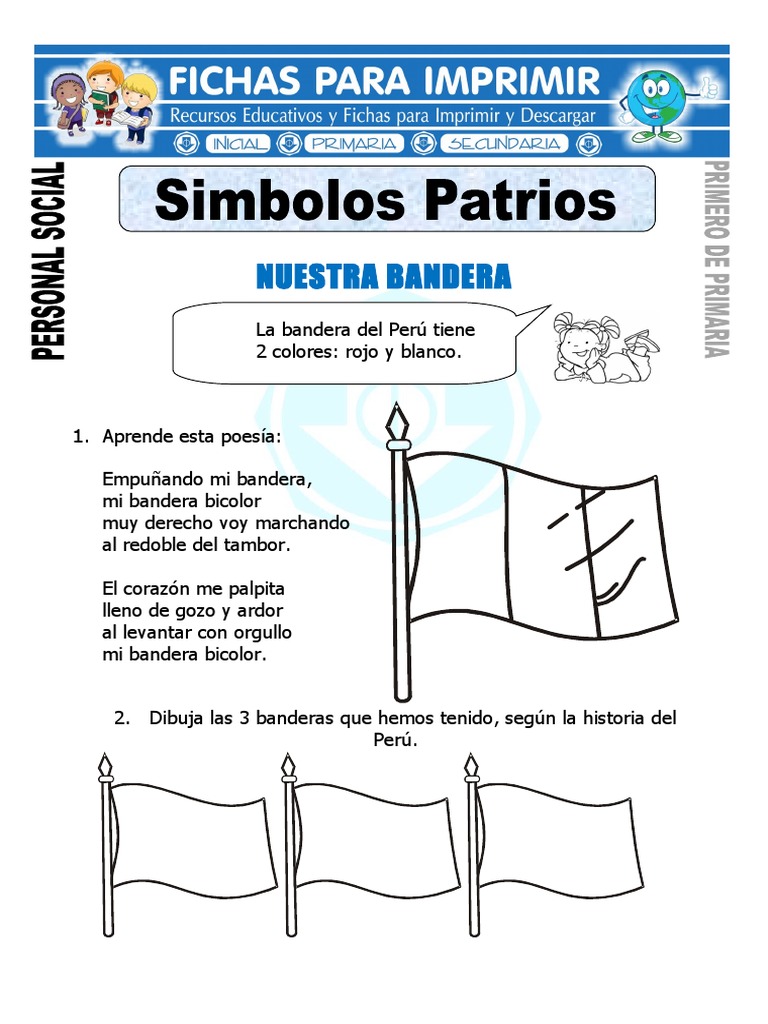 FICHAS PARA IMPRIMIR
Recursos Educativos y Fichas para Imprimir y Descargar
INICIAL PRIMARIA SECUNDARIA

PERSONAL SOCIAL

Simbolos Patrios

PRIMERO DE PRIMARIA

NUESTRA BANDERA

La bandera del Perú tiene 2 colores: rojo y blanco.

1. Aprende esta poesía:

Empuñando mi bandera,
mi bandera bicolor
muy derecho voy marchando
al redoble del tambor.

El corazón me palpita
lleno de gozo y ardor
al levantar con orgullo
mi bandera bicolor.

2. Dibuja las 3 banderas que hemos tenido, según la historia del Perú.